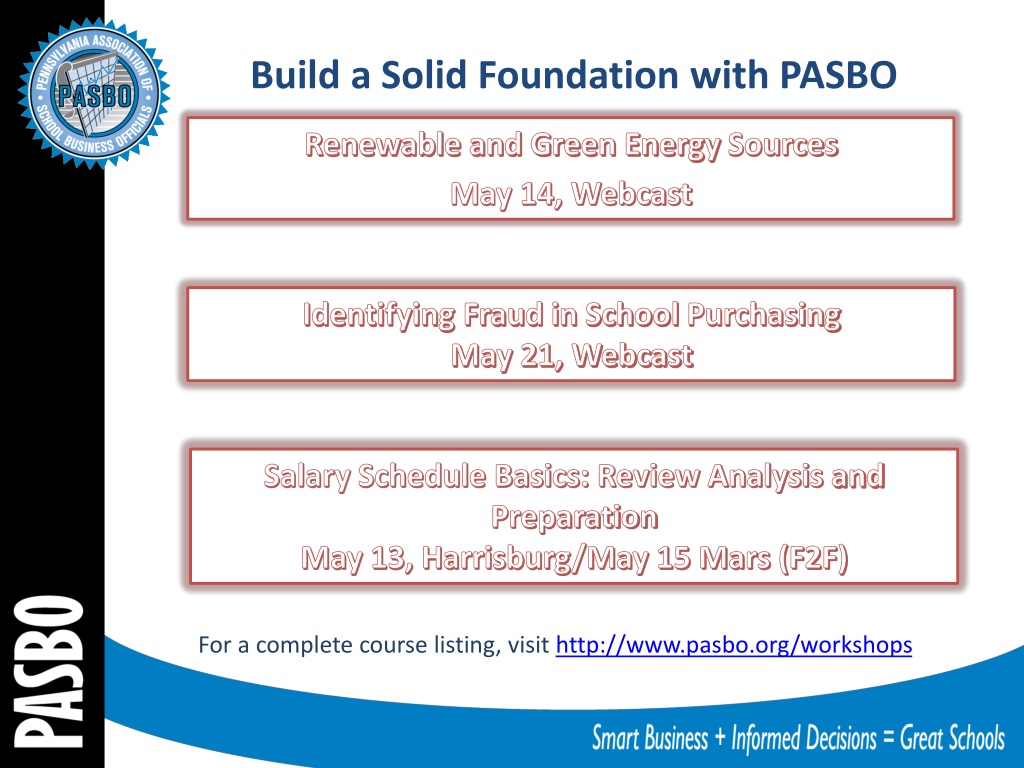 PENNSYLVANIA ASSOCIATION OF SCHOOL BUSINESS OFFICIALS
PASBO

Build a Solid Foundation with PASBO

Renewable and Green Energy Sources
May 14, Webcast

Identifying Fraud in School Purchasing
May 21, Webcast

Salary Schedule Basics: Review Analysis and Preparation
May 13, Harrisburg/May 15 Mars (F2F)

For a complete course listing, visit http://www.pasbo.org/workshops

PASBO

Smart Business + Informed Decisions = Great Schools